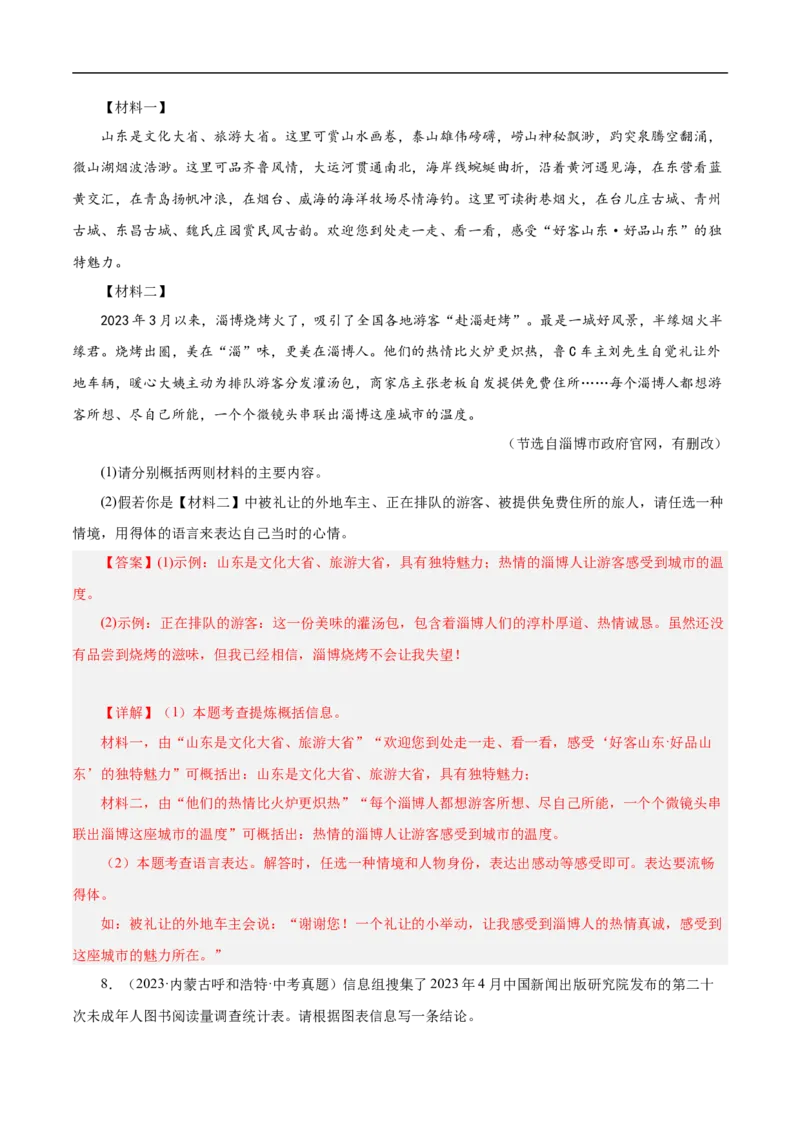 【材料一】

山东是文化大省、旅游大省。这里可赏山水画卷，泰山雄伟磅礴，崂山神秘飘渺，趵突泉腾空翻涌，微山湖烟波浩渺。这里可品齐鲁风情，大运河贯通南北，海岸线蜿蜒曲折，沿着黄河遇见海，在东营看蓝黄交汇，在青岛扬帆冲浪，在烟台、威海的海洋牧场尽情海钓。这里可读街巷烟火，在台儿庄古城、青州古城、东昌古城、魏氏庄园赏民风古韵。欢迎您到处走一走、看一看，感受“好客山东·好品山东”的独特魅力。

【材料二】

2023年3月以来，淄博烧烤火了，吸引了全国各地游客“赴淄赶烤”。最是一城好风景，半缘烟火半缘君。烧烤出圈，美在“淄”味，更美在淄博人。他们的热情比火炉更炽热，鲁C车主刘先生自觉礼让外地车辆，暖心大姨主动为排队游客分发灌汤包，商家店主张老板自发提供免费住所……每个淄博人都想游客所想、尽自己所能，一个个微镜头串联出淄博这座城市的温度。

（节选自淄博市政府官网，有删改）

(1)请分别概括两则材料的主要内容。

(2)假若你是【材料二】中被礼让的外地车主、正在排队的游客、被提供免费住所的旅人，请任选一种情境，用得体的语言来表达自己当时的心情。

【答案】(1)示例：山东是文化大省、旅游大省，具有独特魅力；热情的淄博人让游客感受到城市的温度。

(2)示例：正在排队的游客：这一份美味的灌汤包，包含着淄博人们的淳朴厚道、热情诚恳。虽然还没有品尝到烧烤的滋味，但我已经相信，淄博烧烤不会让我失望！

【详解】（1）本题考查提炼概括信息。

材料一，由“山东是文化大省、旅游大省”“欢迎您到处走一走、看一看，感受‘好客山东·好品山东’的独特魅力”可概括出：山东是文化大省、旅游大省，具有独特魅力；

材料二，由“他们的热情比火炉更炽热”“每个淄博人都想游客所想、尽自己所能，一个个微镜头串联出淄博这座城市的温度”可概括出：热情的淄博人让游客感受到城市的温度。

（2）本题考查语言表达。解答时，任选一种情境和人物身份，表达出感动等感受即可。表达要流畅得体。

如：被礼让的外地车主会说：“谢谢您！一个礼让的小举动，让我感受到淄博人的热情真诚，感受到这座城市的魅力所在。”

8．（2023·内蒙古呼和浩特·中考真题）信息组搜集了2023年4月中国新闻出版研究院发布的第二十次未成年人图书阅读量调查统计表。请根据图表信息写一条结论。